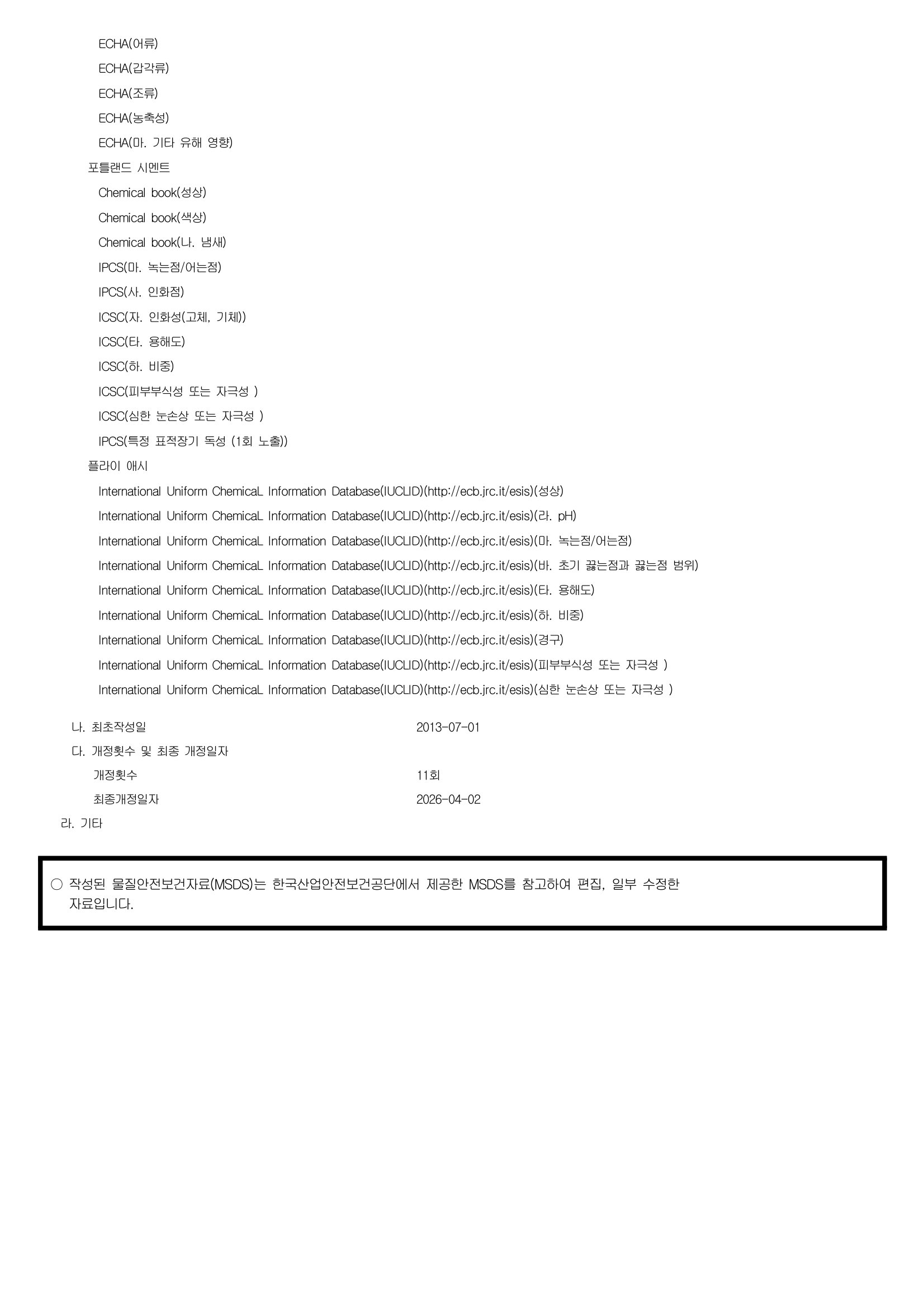 ECHA(어류)
ECHA(갑각류)
ECHA(조류)
ECHA(농축성)
ECHA(마. 기타 유해 영향)
포틀랜드 시멘트
Chemical book(성상)
Chemical book(색상)
Chemical book(나. 냄새)
IPCS(마. 녹는점/어는점)
IPCS(사. 인화점)
ICSC(자. 인화성(고체, 기체))
ICSC(타. 용해도)
ICSC(하. 비중)
ICSC(피부부식성 또는 자극성 )
ICSC(심한 눈손상 또는 자극성 )
IPCS(특정 표적장기 독성 (1회 노출))
플라이 애시
International Uniform ChemicaL Information Database(IUCLID)(http://ecb.jrc.it/esis)(성상)
International Uniform ChemicaL Information Database(IUCLID)(http://ecb.jrc.it/esis)(라. pH)
International Uniform ChemicaL Information Database(IUCLID)(http://ecb.jrc.it/esis)(마. 녹는점/어는점)
International Uniform ChemicaL Information Database(IUCLID)(http://ecb.jrc.it/esis)(바. 초기 끓는점과 끓는점 범위)
International Uniform ChemicaL Information Database(IUCLID)(http://ecb.jrc.it/esis)(타. 용해도)
International Uniform ChemicaL Information Database(IUCLID)(http://ecb.jrc.it/esis)(하. 비중)
International Uniform ChemicaL Information Database(IUCLID)(http://ecb.jrc.it/esis)(경구)
International Uniform ChemicaL Information Database(IUCLID)(http://ecb.jrc.it/esis)(피부부식성 또는 자극성 )
International Uniform ChemicaL Information Database(IUCLID)(http://ecb.jrc.it/esis)(심한 눈손상 또는 자극성 )

나. 최초작성일 2013-07-01
다. 개정횟수 및 최종 개정일자
개정횟수 11회
최종개정일자 2026-04-02
라. 기타

○ 작성된 물질안전보건자료(MSDS)는 한국산업안전보건공단에서 제공한 MSDS를 참고하여 편집, 일부 수정한 자료입니다.